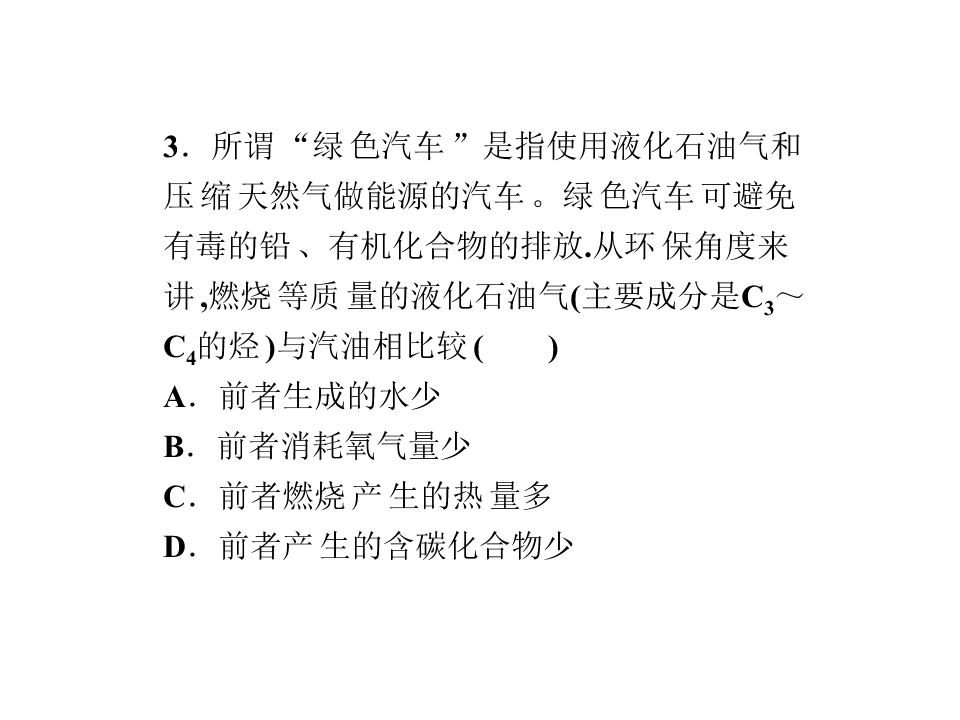 3．所谓“绿色汽车”是指使用液化石油气和压缩天然气做能源的汽车。绿色汽车可避免有毒的铅、有机化合物的排放.从环保角度来讲,燃烧等质量的液化石油气(主要成分是$C_3$～$C_4$的烃)与汽油相比较(　　)

A．前者生成的水少

B．前者消耗氧气量少

C．前者燃烧产生的热量多

D．前者产生的含碳化合物少